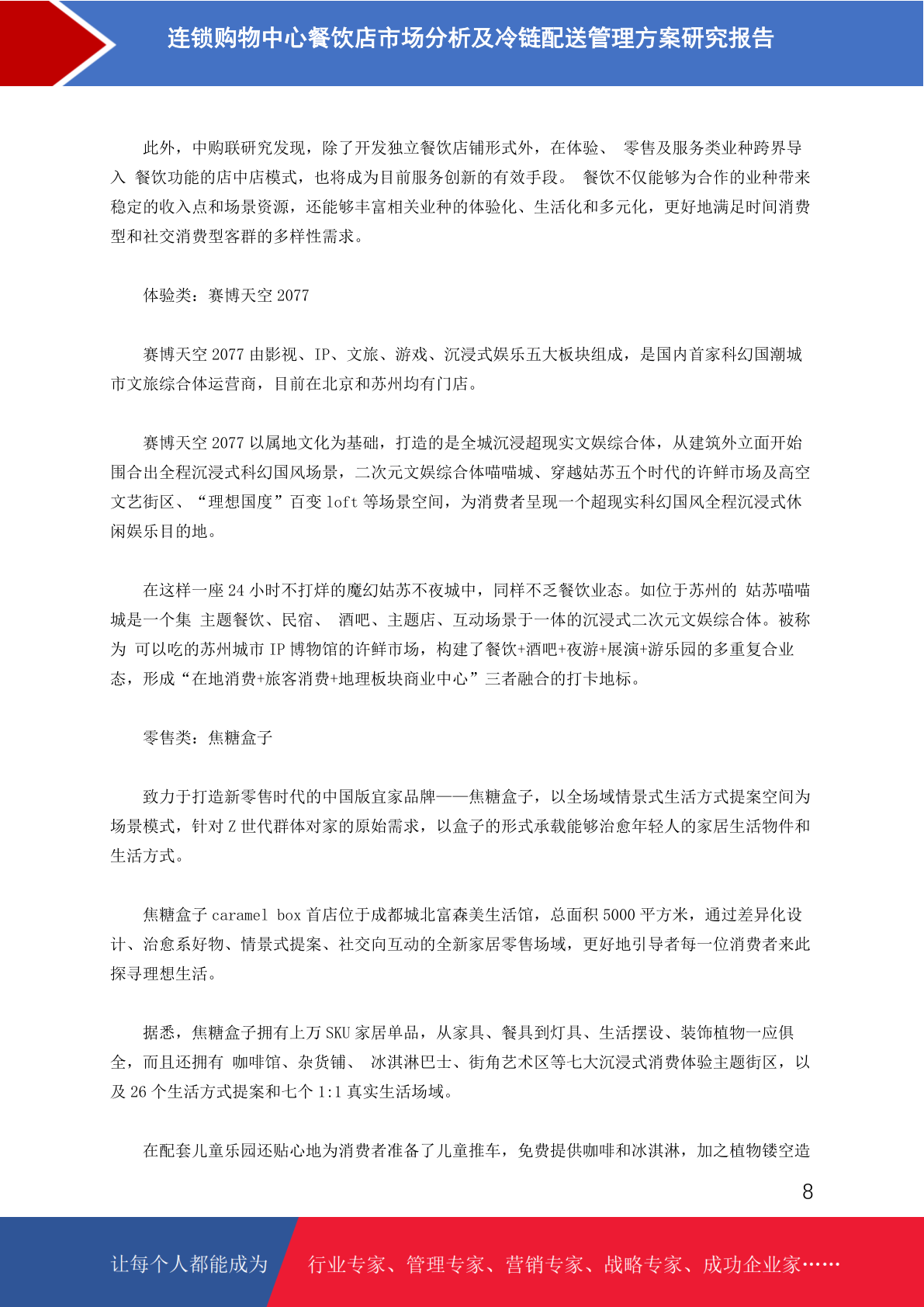 连锁购物中心餐饮店市场分析及冷链配送管理方案研究报告

此外，中购联研究发现，除了开发独立餐饮店铺形式外，在体验、 零售及服务类业种跨界导入 餐饮功能的店中店模式，也将成为目前服务创新的有效手段。 餐饮不仅能够为合作的业种带来稳定的收入点和场景资源，还能够丰富相关业种的体验化、生活化和多元化，更好地满足时间消费型和社交消费型客群的多样性需求。

体验类：赛博天空 2077

赛博天空 2077 由影视、IP、文旅、游戏、沉浸式娱乐五大板块组成，是国内首家科幻国潮城市文旅综合体运营商，目前在北京和苏州均有门店。

赛博天空 2077 以属地文化为基础，打造的是全城沉浸超现实文娱综合体，从建筑外立面开始围合出全程沉浸式科幻国风场景，二次元文娱综合体喵喵城、穿越姑苏五个时代的许鲜市场及高空文艺街区、“理想国度”百变 loft 等场景空间，为消费者呈现一个超现实科幻国风全程沉浸式休闲娱乐目的地。

在这样一座 24 小时不打烊的魔幻姑苏不夜城中，同样不乏餐饮业态。如位于苏州的 姑苏喵喵城是一个集 主题餐饮、民宿、 酒吧、主题店、互动场景于一体的沉浸式二次元文娱综合体。被称为 可以吃的苏州城市 IP 博物馆的许鲜市场，构建了餐饮+酒吧+夜游+展演+游乐园的多重复合业态，形成“在地消费+旅客消费+地理板块商业中心”三者融合的打卡地标。

零售类：焦糖盒子

致力于打造新零售时代的中国版宜家品牌——焦糖盒子，以全场域情景式生活方式提案空间为场景模式，针对 Z 世代群体对家的原始需求，以盒子的形式承载能够治愈年轻人的家居生活物件和生活方式。

焦糖盒子 caramel box 首店位于成都城北富森美生活馆，总面积 5000 平方米，通过差异化设计、治愈系好物、情景式提案、社交向互动的全新家居零售场域，更好地引导者每一位消费者来此探寻理想生活。

据悉，焦糖盒子拥有上万 SKU 家居单品，从家具、餐具到灯具、生活摆设、装饰植物一应俱全，而且还拥有 咖啡馆、杂货铺、 冰淇淋巴士、街角艺术区等七大沉浸式消费体验主题街区，以及 26 个生活方式提案和七个 1:1 真实生活场域。

在配套儿童乐园还贴心地为消费者准备了儿童推车，免费提供咖啡和冰淇淋，加之植物镂空造

8

让每个人都能成为 行业专家、管理专家、营销专家、战略专家、成功企业家……